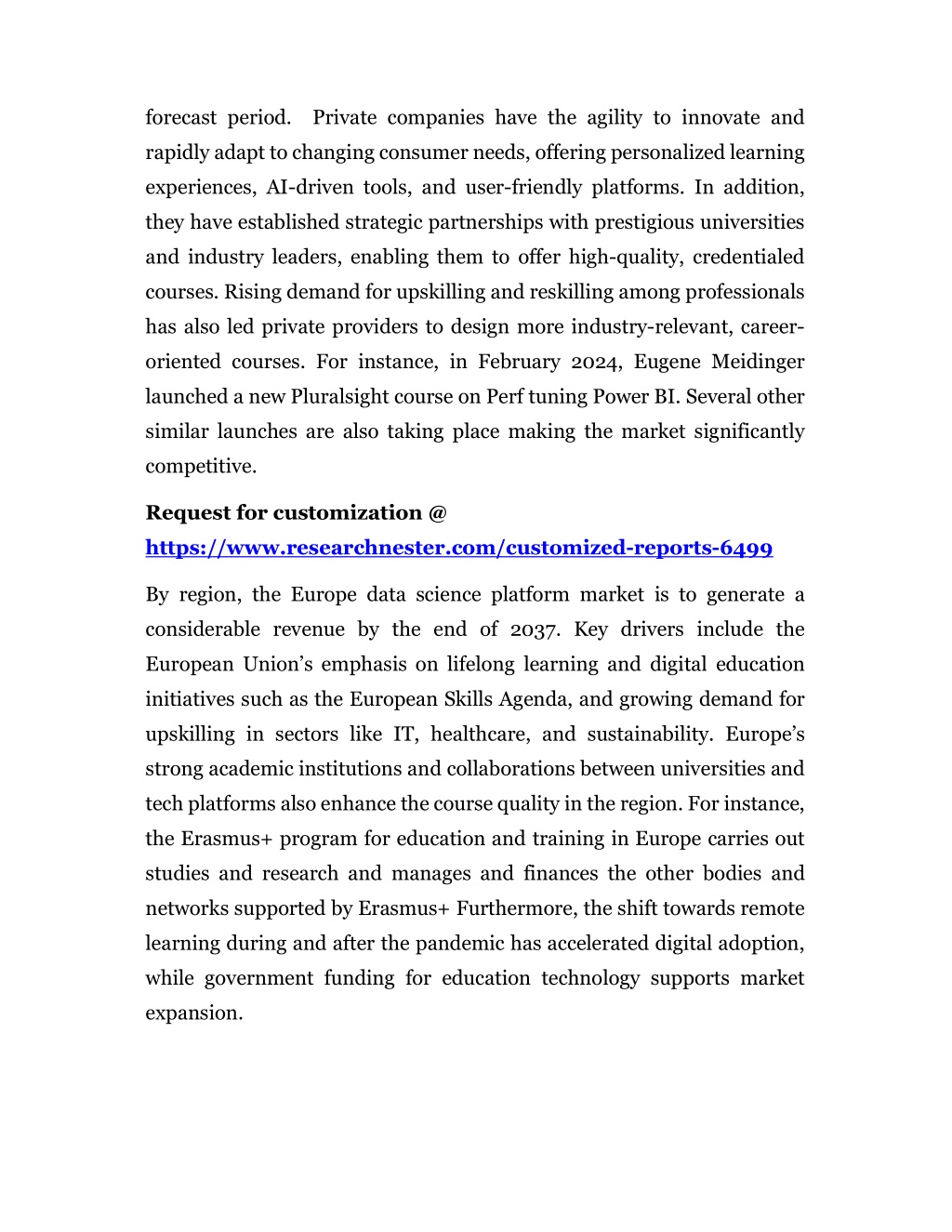 forecast period. Private companies have the agility to innovate and rapidly adapt to changing consumer needs, offering personalized learning experiences, AI-driven tools, and user-friendly platforms. In addition, they have established strategic partnerships with prestigious universities and industry leaders, enabling them to offer high-quality, credentialed courses. Rising demand for upskilling and reskilling among professionals has also led private providers to design more industry-relevant, career-oriented courses. For instance, in February 2024, Eugene Meidinger launched a new Pluralsight course on Perf tuning Power BI. Several other similar launches are also taking place making the market significantly competitive.

Request for customization @
https://www.researchnester.com/customized-reports-6499

By region, the Europe data science platform market is to generate a considerable revenue by the end of 2037. Key drivers include the European Union’s emphasis on lifelong learning and digital education initiatives such as the European Skills Agenda, and growing demand for upskilling in sectors like IT, healthcare, and sustainability. Europe’s strong academic institutions and collaborations between universities and tech platforms also enhance the course quality in the region. For instance, the Erasmus+ program for education and training in Europe carries out studies and research and manages and finances the other bodies and networks supported by Erasmus+ Furthermore, the shift towards remote learning during and after the pandemic has accelerated digital adoption, while government funding for education technology supports market expansion.